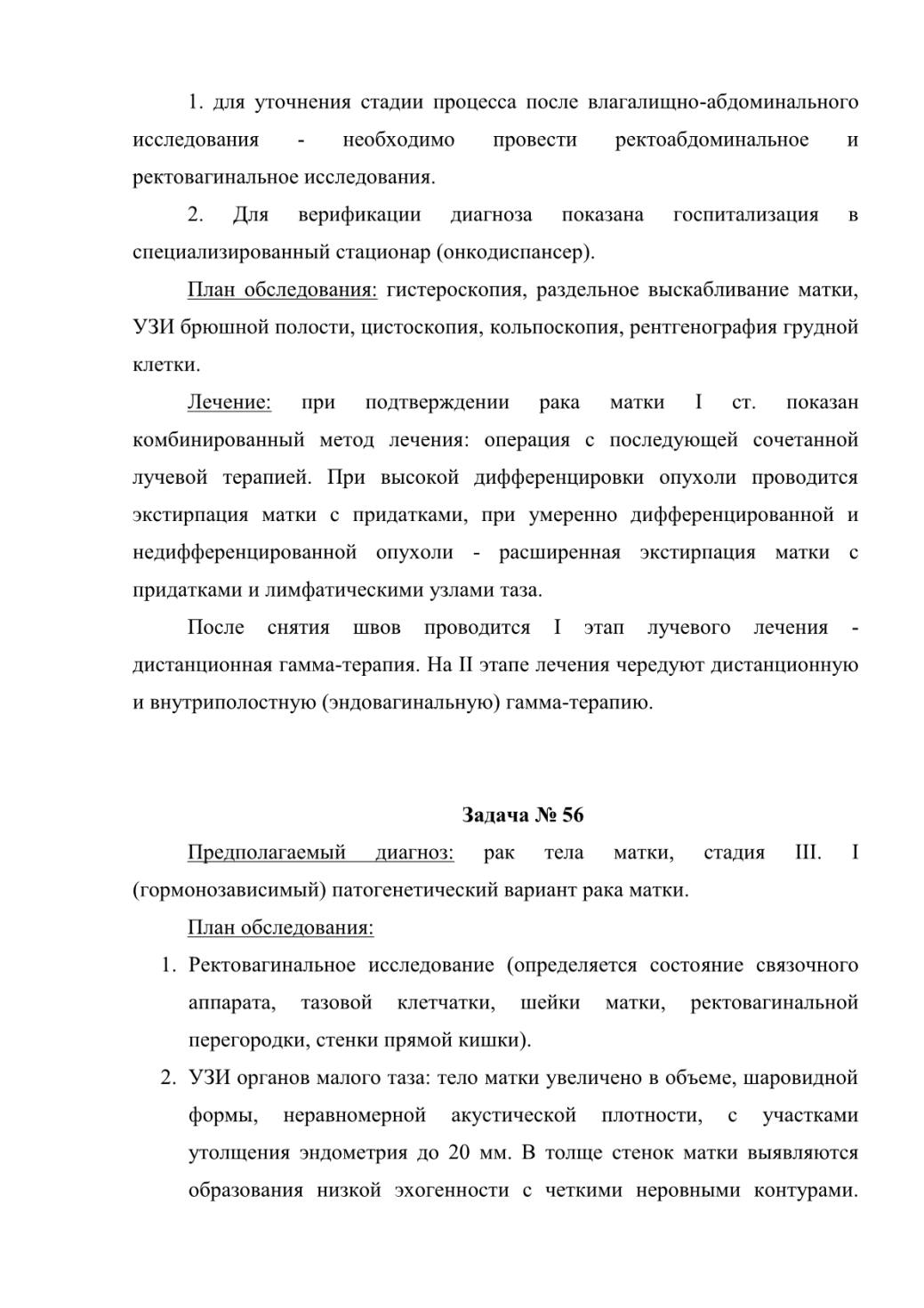 1. для уточнения стадии процесса после влагалищно-абдоминального исследования - необходимо провести ректоабдоминальное и ректовагинальное исследования.

2. Для верификации диагноза показана госпитализация в специализированный стационар (онкодиспансер).

План обследования: гистероскопия, раздельное выскабливание матки, УЗИ брюшной полости, цистоскопия, кольпоскопия, рентгенография грудной клетки.

Лечение: при подтверждении рака матки I ст. показан комбинированный метод лечения: операция с последующей сочетанной лучевой терапией. При высокой дифференцировки опухоли проводится экстирпация матки с придатками, при умеренно дифференцированной и недифференцированной опухоли - расширенная экстирпация матки с придатками и лимфатическими узлами таза.

После снятия швов проводится I этап лучевого лечения - дистанционная гамма-терапия. На II этапе лечения чередуют дистанционную и внутриполостную (эндовагинальную) гамма-терапию.

Задача № 56

Предполагаемый диагноз: рак тела матки, стадия III. I (гормонозависимый) патогенетический вариант рака матки.

План обследования:

1. Ректовагинальное исследование (определяется состояние связочного аппарата, тазовой клетчатки, шейки матки, ректовагинальной перегородки, стенки прямой кишки).
2. УЗИ органов малого таза: тело матки увеличено в объеме, шаровидной формы, неравномерной акустической плотности, с участками утолщения эндометрия до 20 мм. В толще стенок матки выявляются образования низкой эхогенности с четкими неровными контурами.